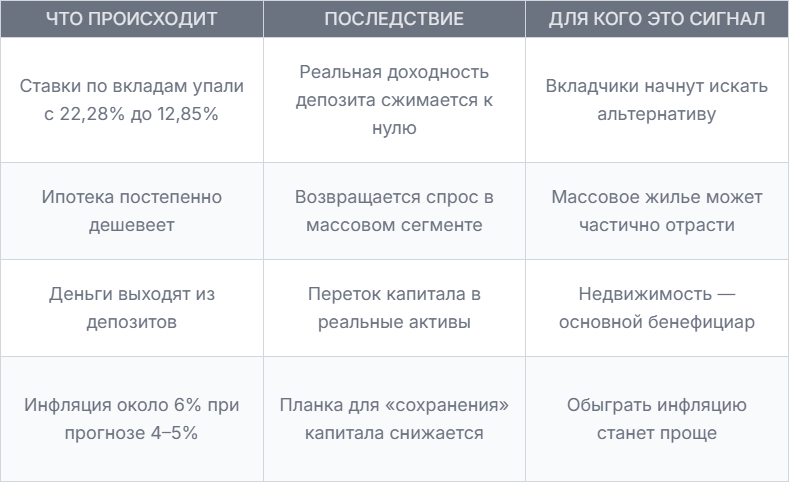 | ЧТО ПРОИСХОДИТ | ПОСЛЕДСТВИЕ | ДЛЯ КОГО ЭТО СИГНАЛ |
|---|---|---|
| Ставки по вкладам упали с 22,28% до 12,85% | Реальная доходность депозита сжимается к нулю | Вкладчики начнут искать альтернативу |
| Ипотека постепенно дешевеет | Возвращается спрос в массовом сегменте | Массовое жилье может частично отрасти |
| Деньги выходят из депозитов | Переток капитала в реальные активы | Недвижимость — основной бенефициар |
| Инфляция около 6% при прогнозе 4–5% | Планка для «сохранения» капитала снижается | Обыграть инфляцию станет проще |